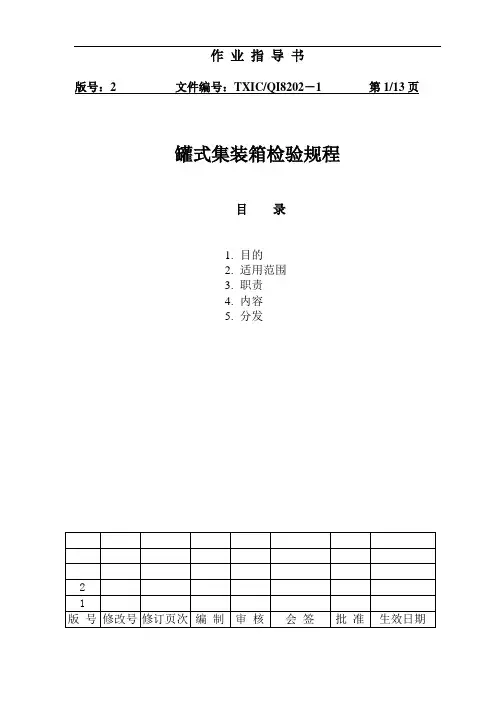 作 业 指 导 书

版号：2　　　文件编号：TXIC/QI8202－1　　　第 1/13 页

罐式集装箱检验规程

目　录

1. 目的
2. 适用范围
3. 职责
4. 内容
5. 分发

| | | | | | | | |
|---|---|---|---|---|---|---|---|
| | | | | | | | |
| | | | | | | | |
| 2 | | | | | | | |
| 1 | | | | | | | |
| 版 号 | 修改号 | 修订页次 | 编 制 | 审 核 | 会 签 | 批 准 | 生效日期 |